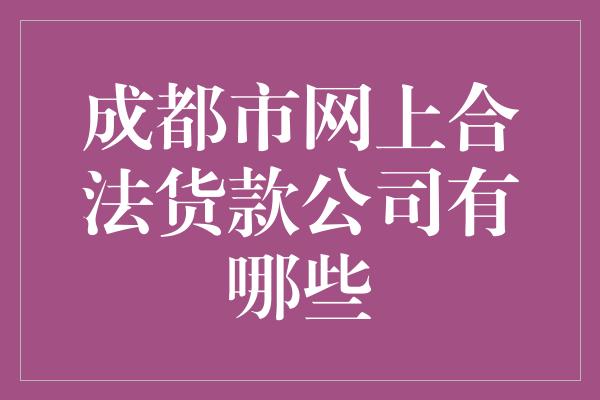 成都市网上合法货款公司有哪些